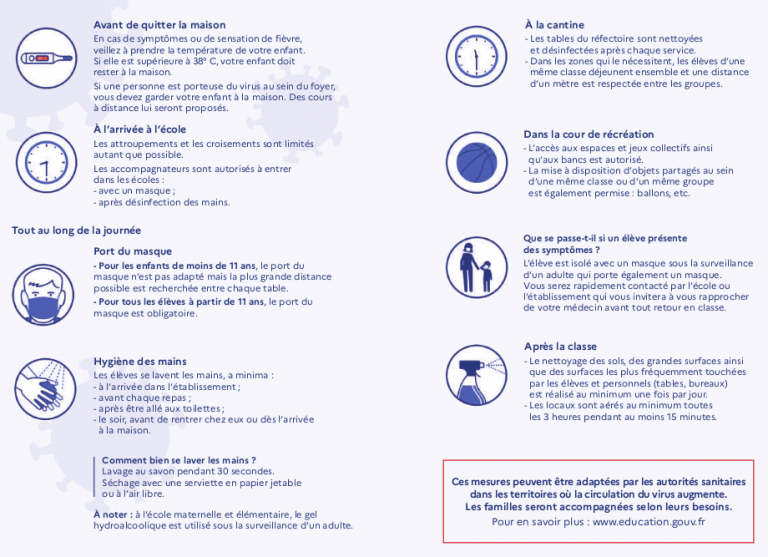 Avant de quitter la maison

En cas de symptômes ou de sensation de fièvre, veillez à prendre la température de votre enfant. Si elle est supérieure à 38° C, votre enfant doit rester à la maison.

Si une personne est porteuse du virus au sein du foyer, vous devez garder votre enfant à la maison. Des cours à distance lui seront proposés.

À l'arrivée à l'école

Les attroupements et les croisements sont limités autant que possible.

Les accompagnateurs sont autorisés à entrer dans les écoles :
- avec un masque ;
- après désinfection des mains.

Tout au long de la journée

Port du masque

- Pour les enfants de moins de 11 ans, le port du masque n'est pas adapté mais la plus grande distance possible est recherchée entre chaque table.
- Pour tous les élèves à partir de 11 ans, le port du masque est obligatoire.

Hygiène des mains

Les élèves se lavent les mains, a minima :
- à l'arrivée dans l'établissement ;
- avant chaque repas ;
- après être allé aux toilettes ;
- le soir, avant de rentrer chez eux ou dès l'arrivée à la maison.

Comment bien se laver les mains ?
Lavage au savon pendant 30 secondes.
Séchage avec une serviette en papier jetable ou à l'air libre.

À noter : à l'école maternelle et élémentaire, le gel hydroalcoolique est utilisé sous la surveillance d'un adulte.

À la cantine

- Les tables du réfectoire sont nettoyées et désinfectées après chaque service.
- Dans les zones qui le nécessitent, les élèves d'une même classe déjeunent ensemble et une distance d'un mètre est respectée entre les groupes.

Dans la cour de récréation

- L'accès aux espaces et jeux collectifs ainsi qu'aux bancs est autorisé.
- La mise à disposition d'objets partagés au sein d'une même classe ou d'un même groupe est également permise : ballons, etc.

Que se passe-t-il si un élève présente des symptômes ?

L'élève est isolé avec un masque sous la surveillance d'un adulte qui porte également un masque.
Vous serez rapidement contacté par l'école ou l'établissement qui vous invitera à vous rapprocher de votre médecin avant tout retour en classe.

Après la classe

- Le nettoyage des sols, des grandes surfaces ainsi que des surfaces les plus fréquemment touchées par les élèves et personnels (tables, bureaux) est réalisé au minimum une fois par jour.
- Les locaux sont aérés au minimum toutes les 3 heures pendant au moins 15 minutes.

Ces mesures peuvent être adaptées par les autorités sanitaires dans les territoires où la circulation du virus augmente.
Les familles seront accompagnées selon leurs besoins.
Pour en savoir plus : www.education.gouv.fr